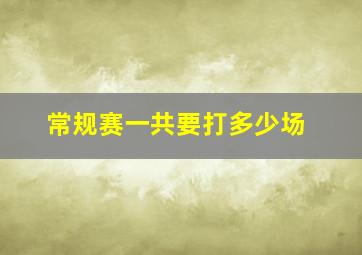 常规赛一共要打多少场